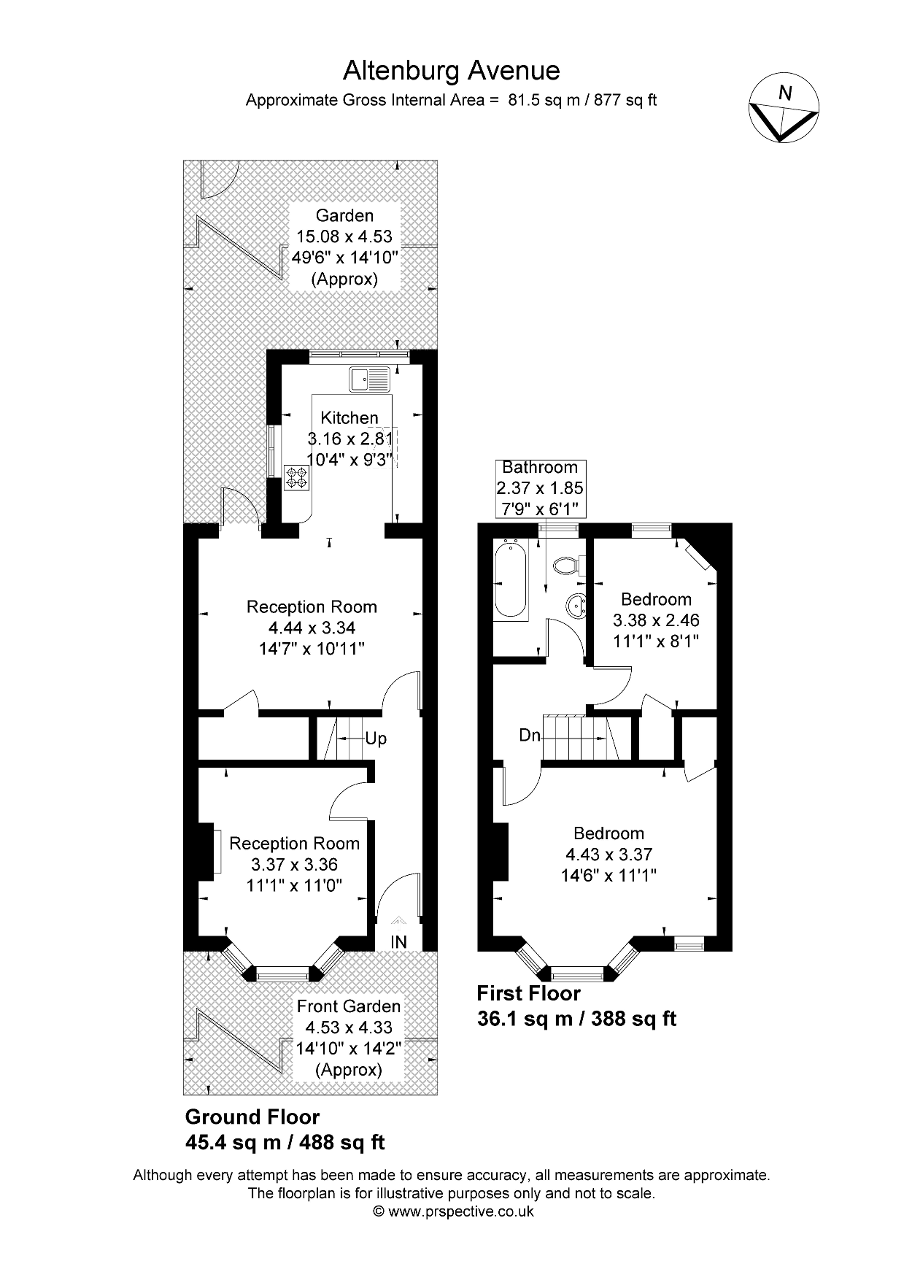 Altenburg Avenue
Approximate Gross Internal Area = 81.5 sq m / 877 sq ft

N

Garden
15.08 x 4.53
49'6" x 14'10"
(Approx)

Kitchen
3.16 x 2.81
10'4" x 9'3"

Reception Room
4.44 x 3.34
14'7" x 10'11"

Up

Reception Room
3.37 x 3.36
11'1" x 11'0"

IN

Front Garden
4.53 x 4.33
14'10" x 14'2"
(Approx)

Ground Floor
45.4 sq m / 488 sq ft

Bathroom
2.37 x 1.85
7'9" x 6'1"

Bedroom
3.38 x 2.46
11'1" x 8'1"

Dn

Bedroom
4.43 x 3.37
14'6" x 11'1"

First Floor
36.1 sq m / 388 sq ft

Although every attempt has been made to ensure accuracy, all measurements are approximate.
The floorplan is for illustrative purposes only and not to scale.
© www.prspective.co.uk